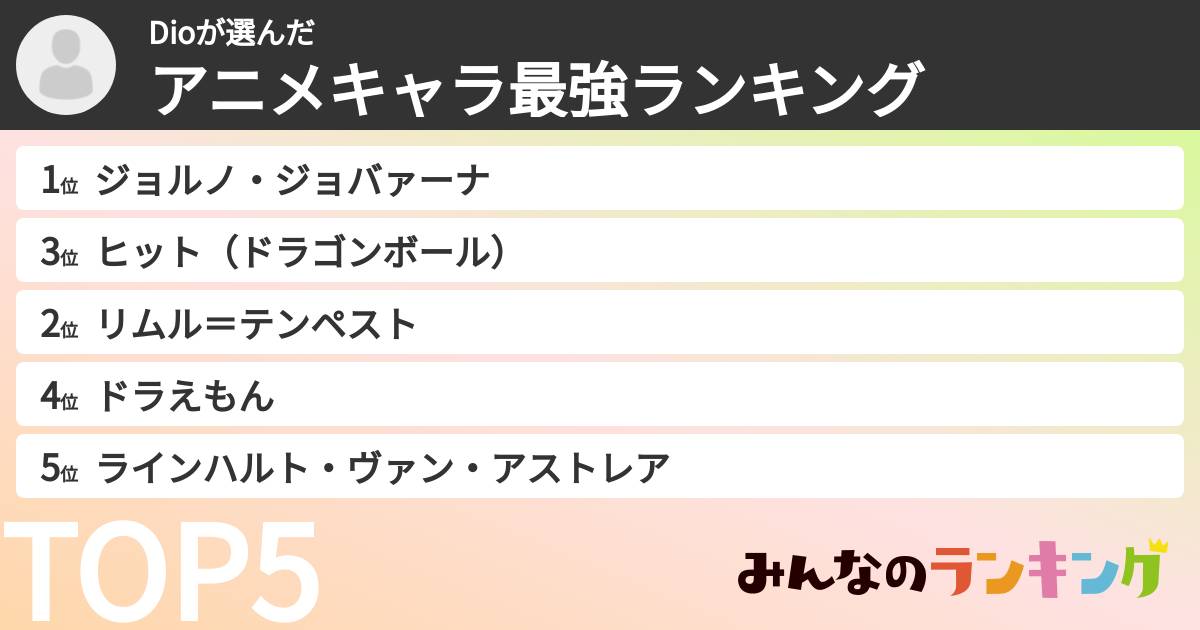 Dioが選んだ
アニメキャラ最強ランキング

1位 ジョルノ・ジョバァーナ
3位 ヒット（ドラゴンボール）
2位 リムル＝テンペスト
4位 ドラえもん
5位 ラインハルト・ヴァン・アストレア

TOP5

みんなのランキング